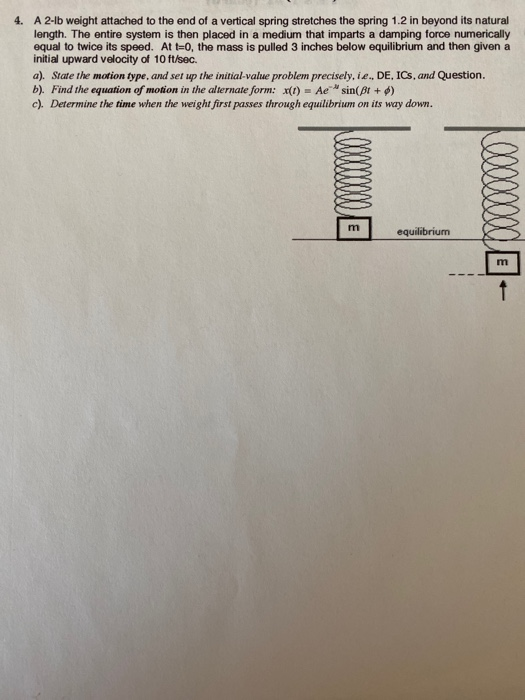 4. A 2-lb weight attached to the end of a vertical spring stretches the spring 1.2 in beyond its natural length. The entire system is then placed in a medium that imparts a damping force numerically equal to twice its speed. At t=0, the mass is pulled 3 inches below equilibrium and then given a initial upward velocity of 10 ft/sec.

a). State the motion type, and set up the initial-value problem precisely, i.e., DE, ICs, and Question.
b). Find the equation of motion in the alternate form: $x(t) = Ae^{-\lambda t}\sin(\beta t + \phi)$
c). Determine the time when the weight first passes through equilibrium on its way down.

m

equilibrium

m